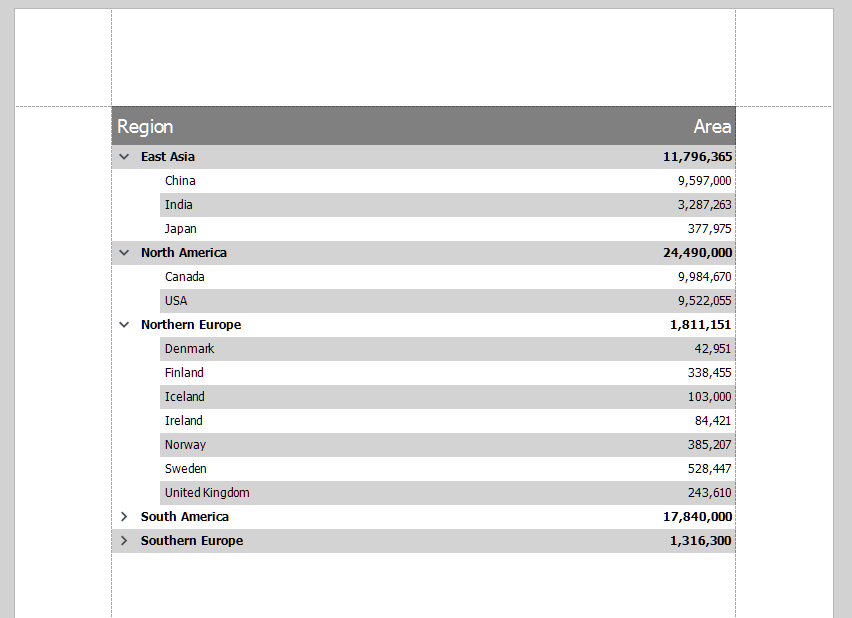 | Region | Area |
|---|---|
| East Asia | 11,796,365 |
| China | 9,597,000 |
| India | 3,287,263 |
| Japan | 377,975 |
| North America | 24,490,000 |
| Canada | 9,984,670 |
| USA | 9,522,055 |
| Northern Europe | 1,811,151 |
| Denmark | 42,951 |
| Finland | 338,455 |
| Iceland | 103,000 |
| Ireland | 84,421 |
| Norway | 385,207 |
| Sweden | 528,447 |
| United Kingdom | 243,610 |
| South America | 17,840,000 |
| Southern Europe | 1,316,300 |